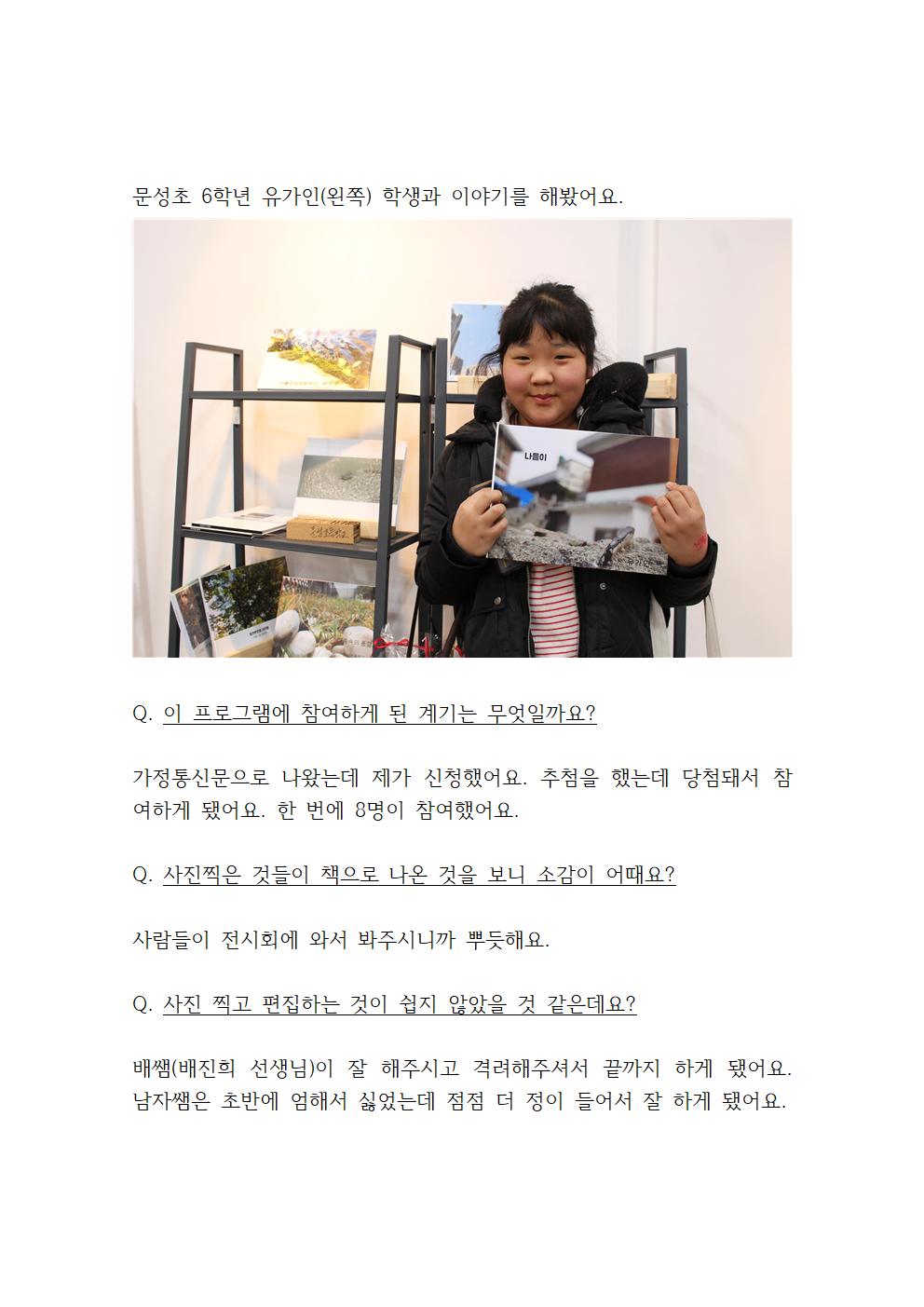 문성초 6학년 유가인(왼쪽) 학생과 이야기를 해봤어요.

나들이

Q. 이 프로그램에 참여하게 된 계기는 무엇일까요?

가정통신문으로 나왔는데 제가 신청했어요. 추첨을 했는데 당첨돼서 참여하게 됐어요. 한 번에 8명이 참여했어요.

Q. 사진찍은 것들이 책으로 나온 것을 보니 소감이 어때요?

사람들이 전시회에 와서 봐주시니까 뿌듯해요.

Q. 사진 찍고 편집하는 것이 쉽지 않았을 것 같은데요?

배쌤(배진희 선생님)이 잘 해주시고 격려해주셔서 끝까지 하게 됐어요. 남자쌤은 초반에 엄해서 싫었는데 점점 더 정이 들어서 잘 하게 됐어요.